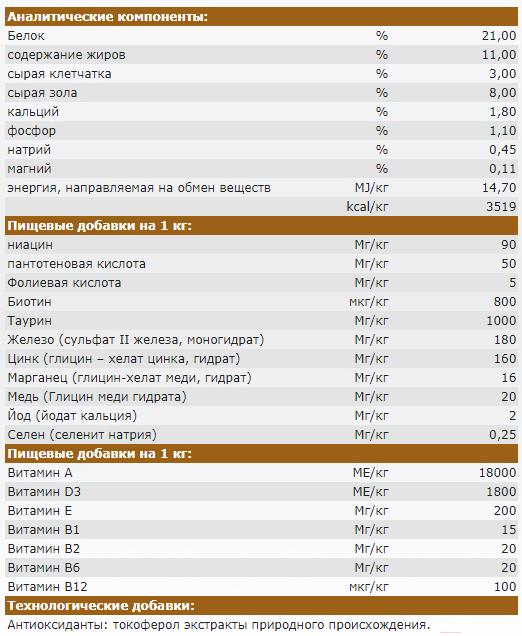 | Аналитические компоненты: | | |
|---|---|---|
| Белок | % | 21,00 |
| содержание жиров | % | 11,00 |
| сырая клетчатка | % | 3,00 |
| сырая зола | % | 8,00 |
| кальций | % | 1,80 |
| фосфор | % | 1,10 |
| натрий | % | 0,45 |
| магний | % | 0,11 |
| энергия, направляемая на обмен веществ | MJ/кг | 14,70 |
| | kcal/кг | 3519 |
| **Пищевые добавки на 1 кг:** | | |
| ниацин | Мг/кг | 90 |
| пантотеновая кислота | Мг/кг | 50 |
| Фолиевая кислота | Мг/кг | 5 |
| Биотин | мкг/кг | 800 |
| Таурин | Мг/кг | 1000 |
| Железо (сульфат II железа, моногидрат) | Мг/кг | 180 |
| Цинк (глицин – хелат цинка, гидрат) | Мг/кг | 160 |
| Марганец (глицин-хелат меди, гидрат) | Мг/кг | 16 |
| Медь (Глицин меди гидрата) | Мг/кг | 20 |
| Йод (йодат кальция) | Мг/кг | 2 |
| Селен (селенит натрия) | Мг/кг | 0,25 |
| **Пищевые добавки на 1 кг:** | | |
| Витамин A | МЕ/кг | 18000 |
| Витамин D3 | МЕ/кг | 1800 |
| Витамин E | Мг/кг | 200 |
| Витамин B1 | Мг/кг | 15 |
| Витамин B2 | Мг/кг | 20 |
| Витамин B6 | Мг/кг | 20 |
| Витамин B12 | мкг/кг | 100 |
| **Технологические добавки:** | | |

Антиоксиданты: токоферол экстракты природного происхождения.